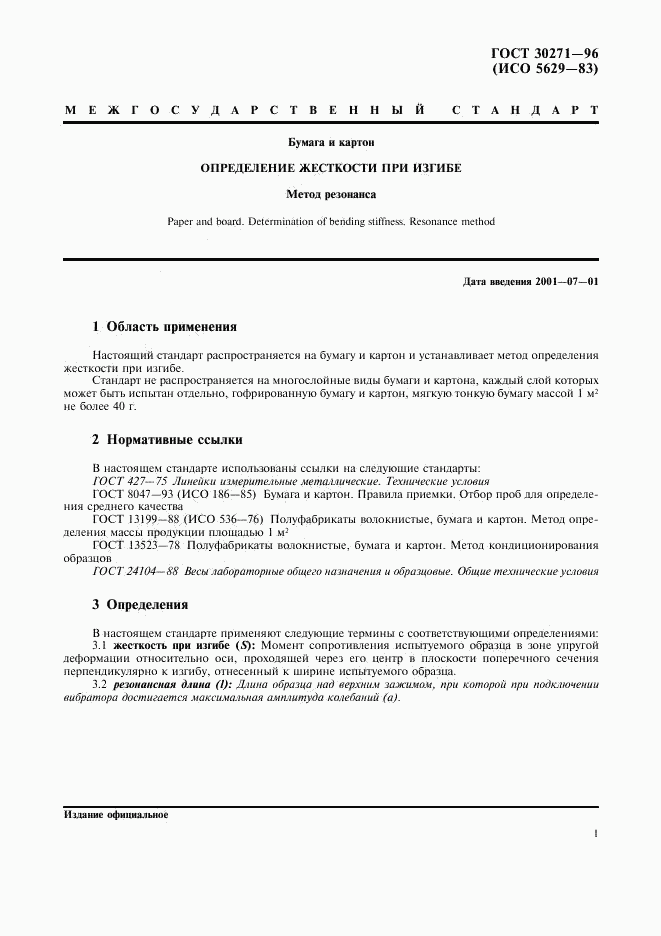 ГОСТ 30271—96
(ИСО 5629—83)

МЕЖГОСУДАРСТВЕННЫЙ СТАНДАРТ

Бумага и картон

ОПРЕДЕЛЕНИЕ ЖЕСТКОСТИ ПРИ ИЗГИБЕ

Метод резонанса

Paper and board. Determination of bending stiffness. Resonance method

Дата введения 2001—07—01

1 Область применения

Настоящий стандарт распространяется на бумагу и картон и устанавливает метод определения жесткости при изгибе.

Стандарт не распространяется на многослойные виды бумаги и картона, каждый слой которых может быть испытан отдельно, гофрированную бумагу и картон, мягкую тонкую бумагу массой 1 м$^2$ не более 40 г.

2 Нормативные ссылки

В настоящем стандарте использованы ссылки на следующие стандарты:

ГОСТ 427—75 Линейки измерительные металлические. Технические условия

ГОСТ 8047—93 (ИСО 186—85) Бумага и картон. Правила приемки. Отбор проб для определения среднего качества

ГОСТ 13199—88 (ИСО 536—76) Полуфабрикаты волокнистые, бумага и картон. Метод определения массы продукции площадью 1 м$^2$

ГОСТ 13523—78 Полуфабрикаты волокнистые, бумага и картон. Метод кондиционирования образцов

ГОСТ 24104—88 Весы лабораторные общего назначения и образцовые. Общие технические условия

3 Определения

В настоящем стандарте применяют следующие термины с соответствующими определениями:

3.1 жесткость при изгибе (S): Момент сопротивления испытуемого образца в зоне упругой деформации относительно оси, проходящей через его центр в плоскости поперечного сечения перпендикулярно к изгибу, отнесенный к ширине испытуемого образца.

3.2 резонансная длина (l): Длина образца над верхним зажимом, при которой при подключении вибратора достигается максимальная амплитуда колебаний (a).

Издание официальное

1